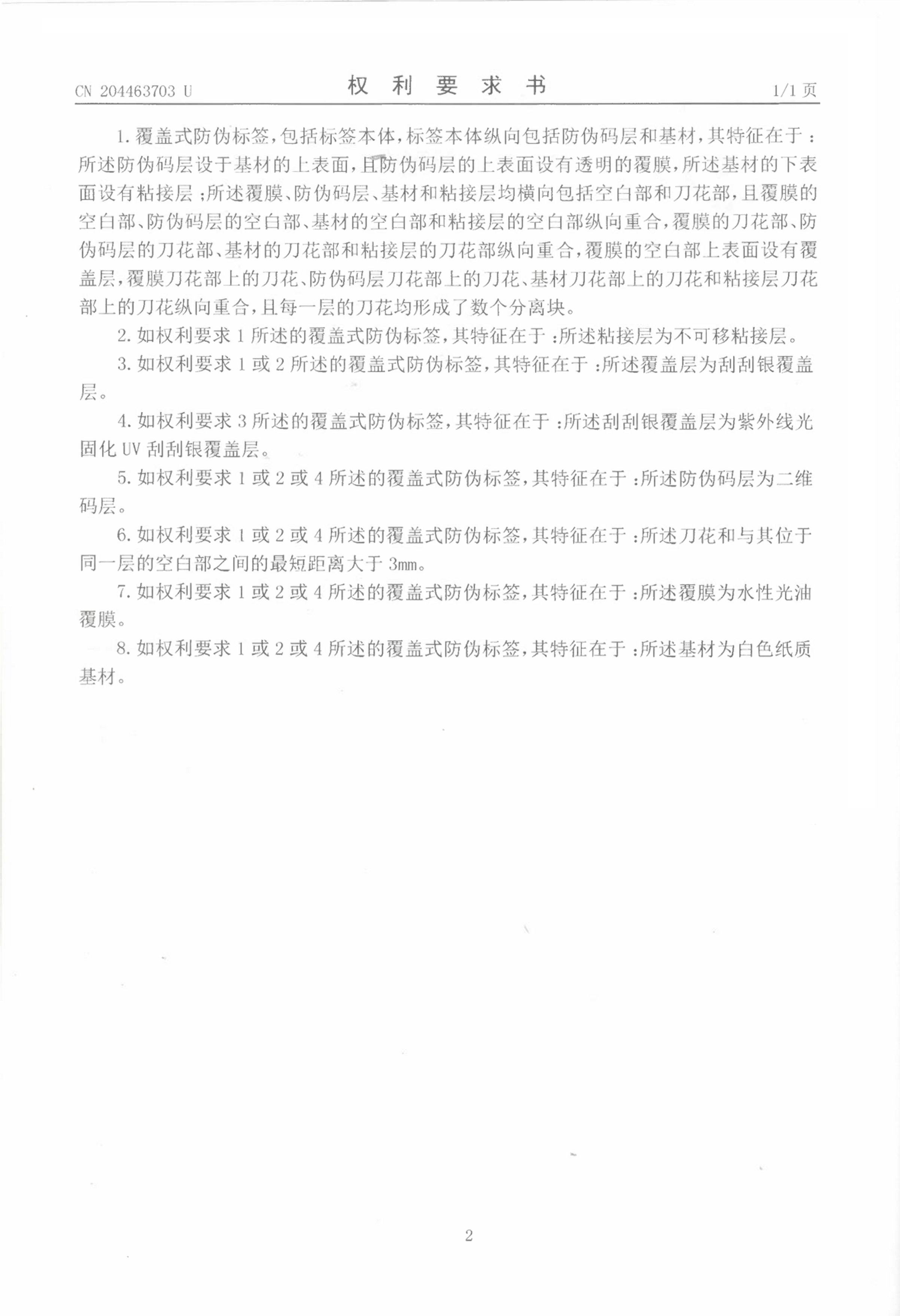 CN 204463703 U

权 利 要 求 书

1/1 页

1. 覆盖式防伪标签，包括标签本体，标签本体纵向包括防伪码层和基材，其特征在于：所述防伪码层设于基材的上表面，且防伪码层的上表面设有透明的覆膜，所述基材的下表面设有粘接层；所述覆膜、防伪码层、基材和粘接层均横向包括空白部和刀花部，且覆膜的空白部、防伪码层的空白部、基材的空白部和粘接层的空白部纵向重合，覆膜的刀花部、防伪码层的刀花部、基材的刀花部和粘接层的刀花部纵向重合，覆膜的空白部上表面设有覆盖层，覆膜刀花部上的刀花、防伪码层刀花部上的刀花、基材刀花部上的刀花和粘接层刀花部上的刀花纵向重合，且每一层的刀花均形成了数个分离块。

2. 如权利要求 1 所述的覆盖式防伪标签，其特征在于：所述粘接层为不可移粘接层。

3. 如权利要求 1 或 2 所述的覆盖式防伪标签，其特征在于：所述覆盖层为刮刮银覆盖层。

4. 如权利要求 3 所述的覆盖式防伪标签，其特征在于：所述刮刮银覆盖层为紫外线光固化 UV 刮刮银覆盖层。

5. 如权利要求 1 或 2 或 4 所述的覆盖式防伪标签，其特征在于：所述防伪码层为二维码层。

6. 如权利要求 1 或 2 或 4 所述的覆盖式防伪标签，其特征在于：所述刀花和与其位于同一层的空白部之间的最短距离大于 3mm。

7. 如权利要求 1 或 2 或 4 所述的覆盖式防伪标签，其特征在于：所述覆膜为水性光油覆膜。

8. 如权利要求 1 或 2 或 4 所述的覆盖式防伪标签，其特征在于：所述基材为白色纸质基材。

2